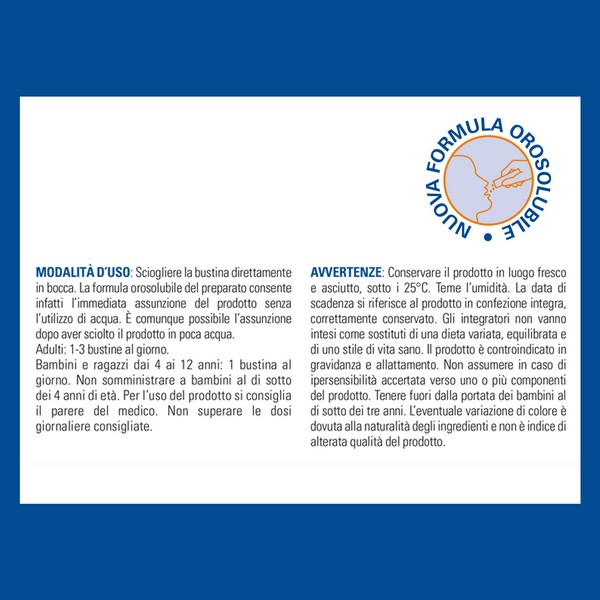 NUOVA FORMULA OROSOLUBILE

MODALITÀ D'USO: Sciogliere la bustina direttamente in bocca. La formula orosolubile del preparato consente infatti l'immediata assunzione del prodotto senza l'utilizzo di acqua. È comunque possibile l'assunzione dopo aver sciolto il prodotto in poca acqua.
Adulti: 1-3 bustine al giorno.
Bambini e ragazzi dai 4 ai 12 anni: 1 bustina al giorno. Non somministrare a bambini al di sotto dei 4 anni di età. Per l'uso del prodotto si consiglia il parere del medico. Non superare le dosi giornaliere consigliate.

AVVERTENZE: Conservare il prodotto in luogo fresco e asciutto, sotto i 25°C. Teme l'umidità. La data di scadenza si riferisce al prodotto in confezione integra, correttamente conservato. Gli integratori non vanno intesi come sostituti di una dieta variata, equilibrata e di uno stile di vita sano. Il prodotto è controindicato in gravidanza e allattamento. Non assumere in caso di ipersensibilità accertata verso uno o più componenti del prodotto. Tenere fuori dalla portata dei bambini al di sotto dei tre anni. L'eventuale variazione di colore è dovuta alla naturalità degli ingredienti e non è indice di alterata qualità del prodotto.